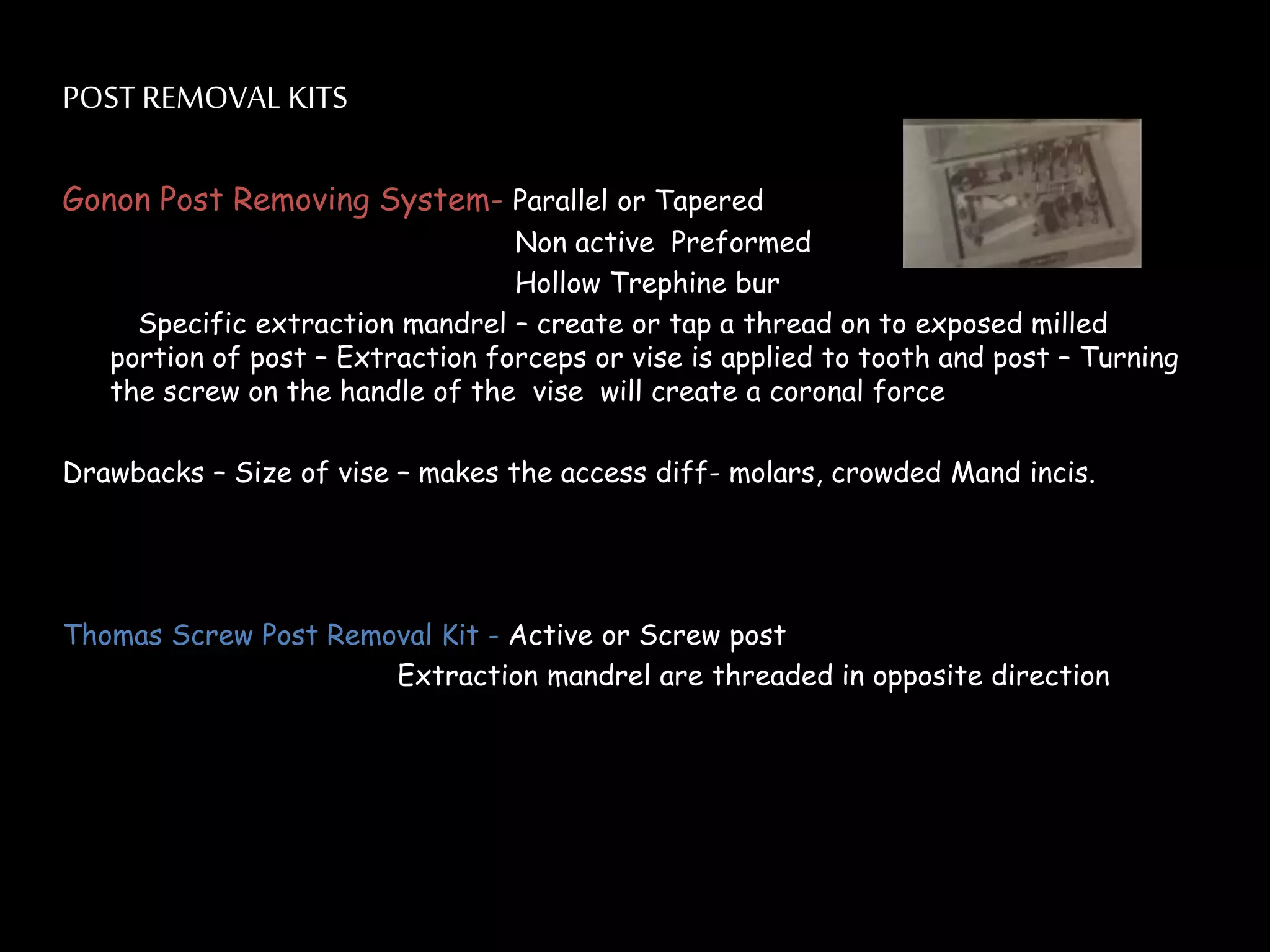 POST REMOVAL KITS

Gonon Post Removing System- Parallel or Tapered
Non active Preformed
Hollow Trephine bur

Specific extraction mandrel – create or tap a thread on to exposed milled portion of post – Extraction forceps or vise is applied to tooth and post – Turning the screw on the handle of the vise will create a coronal force

Drawbacks – Size of vise – makes the access diff- molars, crowded Mand incis.

Thomas Screw Post Removal Kit - Active or Screw post
Extraction mandrel are threaded in opposite direction